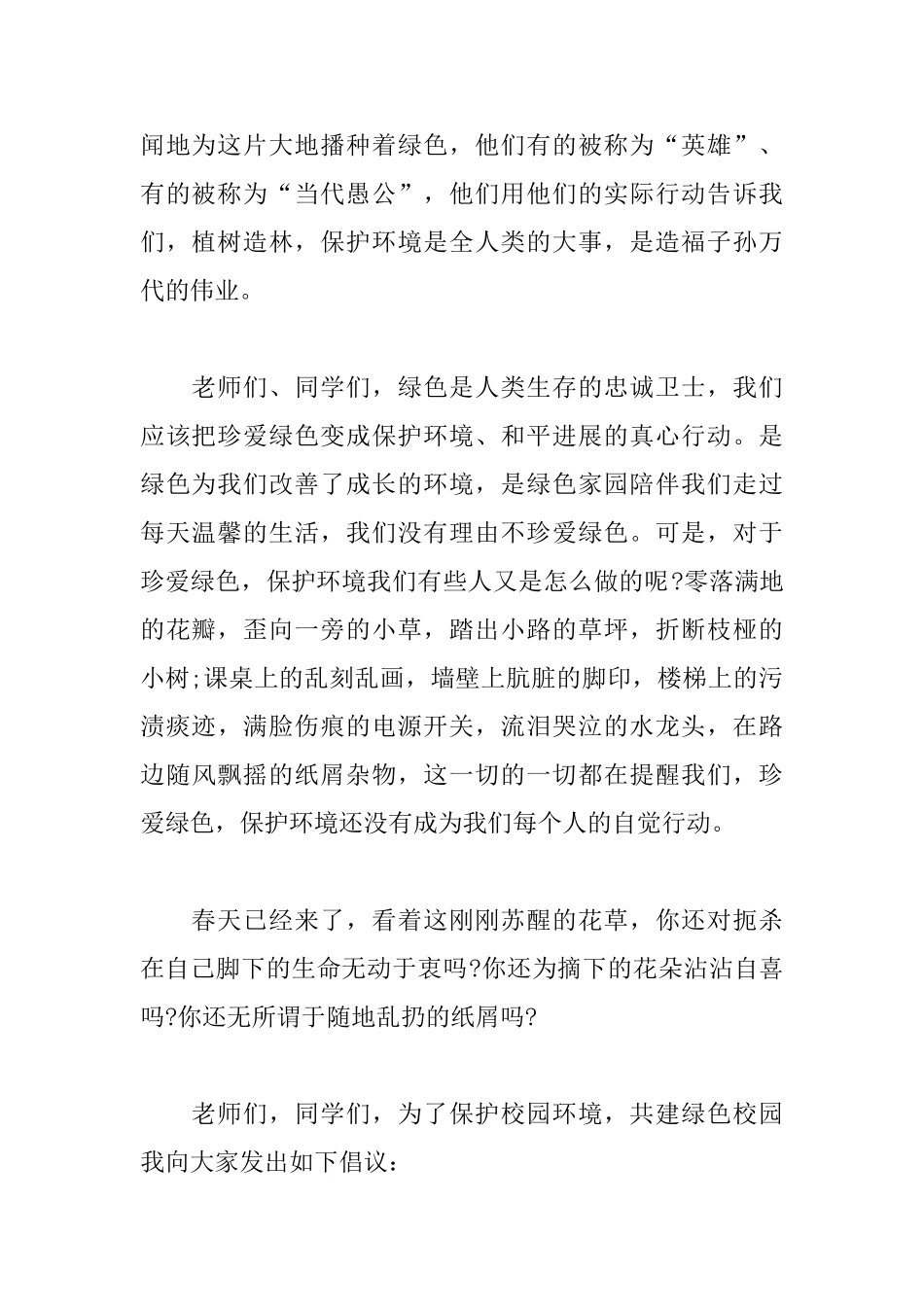 闻地为这片大地播种着绿色，他们有的被称为“英雄”、有的被称为“当代愚公”，他们用他们的实际行动告诉我们，植树造林，保护环境是全人类的大事，是造福子孙万代的伟业。

老师们、同学们，绿色是人类生存的忠诚卫士，我们应该把珍爱绿色变成保护环境、和平进展的真心行动。是绿色为我们改善了成长的环境，是绿色家园陪伴我们走过每天温馨的生活，我们没有理由不珍爱绿色。可是，对于珍爱绿色，保护环境我们有些人又是怎么做的呢?零落满地的花瓣，歪向一旁的小草，踏出小路的草坪，折断枝桠的小树;课桌上的乱刻乱画，墙壁上肮脏的脚印，楼梯上的污渍痰迹，满脸伤痕的电源开关，流泪哭泣的水龙头，在路边随风飘摇的纸屑杂物，这一切的一切都在提醒我们，珍爱绿色，保护环境还没有成为我们每个人的自觉行动。

春天已经来了，看着这刚刚苏醒的花草，你还对扼杀在自己脚下的生命无动于衷吗?你还为摘下的花朵沾沾自喜吗?你还无所谓于随地乱扔的纸屑吗?

老师们，同学们，为了保护校园环境，共建绿色校园我向大家发出如下倡议：